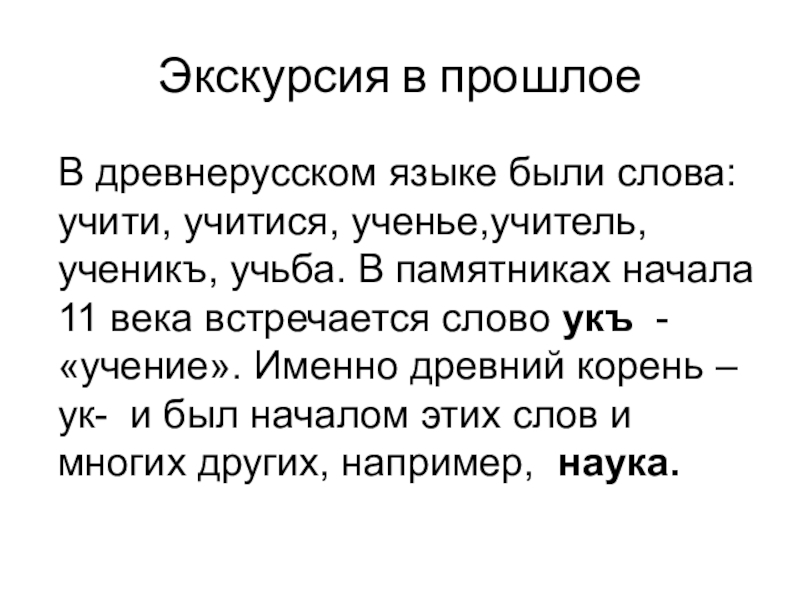 Экскурсия в прошлое

В древнерусском языке были слова: учити, учитися, ученье,учитель, ученикъ, учьба. В памятниках начала 11 века встречается слово укъ - «учение». Именно древний корень – ук- и был началом этих слов и многих других, например, наука.